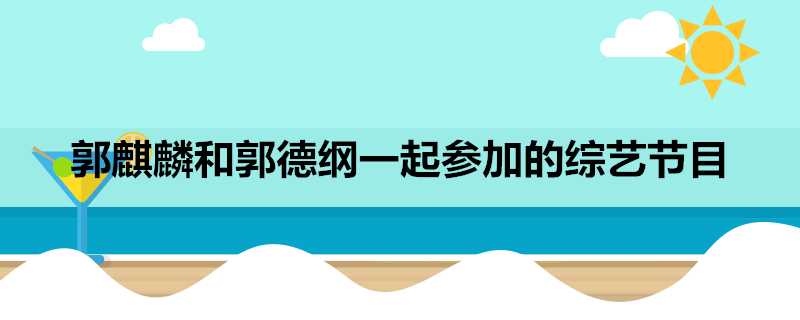 郭麒麟和郭德纲一起参加的综艺节目